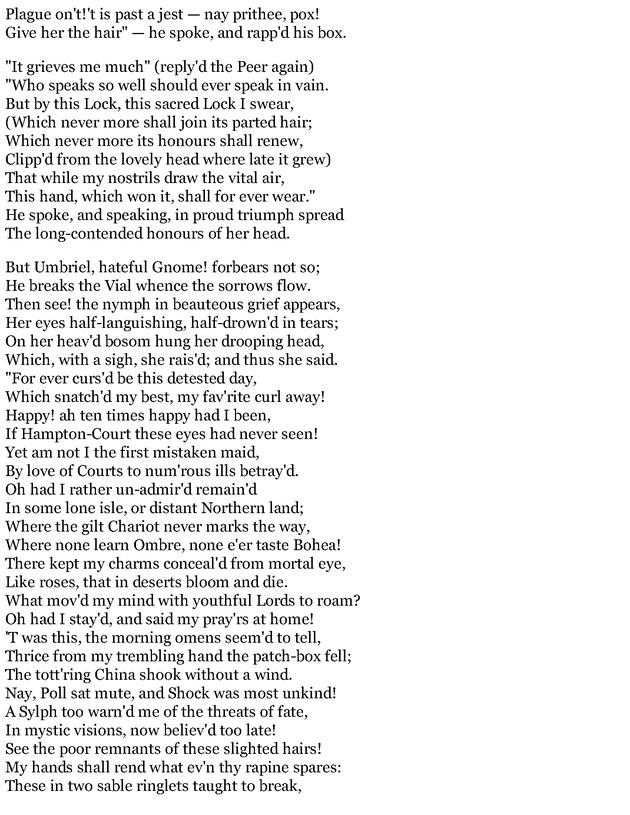 Plague on't!'t is past a jest — nay prithee, pox!
Give her the hair" — he spoke, and rapp'd his box.

"It grieves me much" (reply'd the Peer again)
"Who speaks so well should ever speak in vain.
But by this Lock, this sacred Lock I swear,
(Which never more shall join its parted hair;
Which never more its honours shall renew,
Clipp'd from the lovely head where late it grew)
That while my nostrils draw the vital air,
This hand, which won it, shall for ever wear."
He spoke, and speaking, in proud triumph spread
The long-contended honours of her head.

But Umbriel, hateful Gnome! forbears not so;
He breaks the Vial whence the sorrows flow.
Then see! the nymph in beauteous grief appears,
Her eyes half-languishing, half-drown'd in tears;
On her heav'd bosom hung her drooping head,
Which, with a sigh, she rais'd; and thus she said.
"For ever curs'd be this detested day,
Which snatch'd my best, my fav'rite curl away!
Happy! ah ten times happy had I been,
If Hampton-Court these eyes had never seen!
Yet am not I the first mistaken maid,
By love of Courts to num'rous ills betray'd.
Oh had I rather un-admir'd remain'd
In some lone isle, or distant Northern land;
Where the gilt Chariot never marks the way,
Where none learn Ombre, none e'er taste Bohea!
There kept my charms conceal'd from mortal eye,
Like roses, that in deserts bloom and die.
What mov'd my mind with youthful Lords to roam?
Oh had I stay'd, and said my pray'rs at home!
'T was this, the morning omens seem'd to tell,
Thrice from my trembling hand the patch-box fell;
The tott'ring China shook without a wind.
Nay, Poll sat mute, and Shock was most unkind!
A Sylph too warn'd me of the threats of fate,
In mystic visions, now believ'd too late!
See the poor remnants of these slighted hairs!
My hands shall rend what ev'n thy rapine spares:
These in two sable ringlets taught to break,